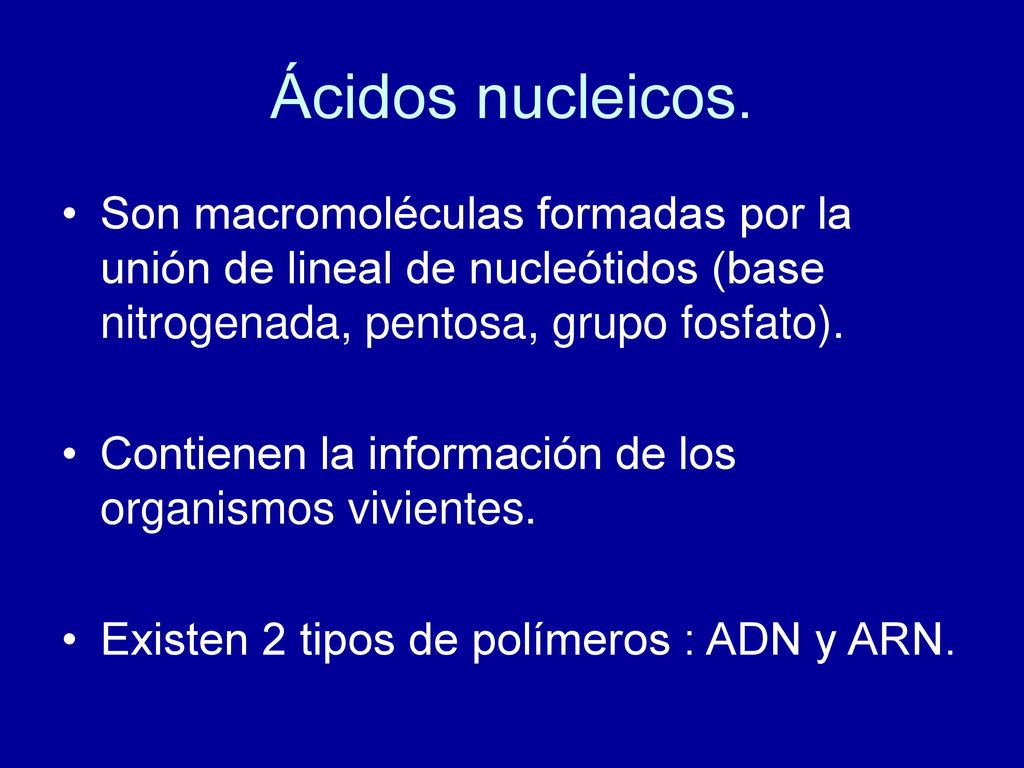 Ácidos nucleicos.

• Son macromoléculas formadas por la unión de lineal de nucleótidos (base nitrogenada, pentosa, grupo fosfato).

• Contienen la información de los organismos vivientes.

• Existen 2 tipos de polímeros : ADN y ARN.